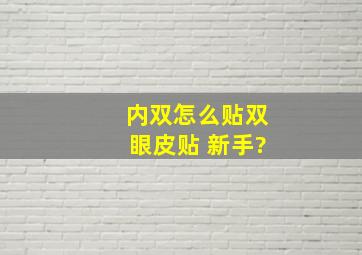 内双怎么贴双眼皮贴 新手?